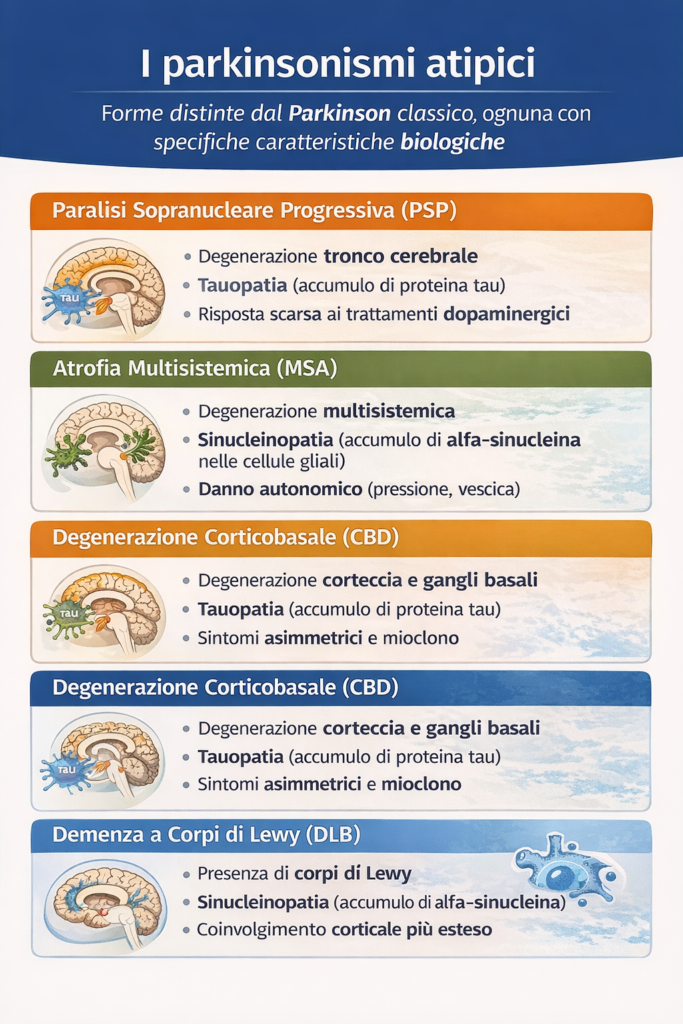 I parkinsonismi atipici

Forme distinte dal Parkinson classico, ognuna con specifiche caratteristiche biologiche

Paralisi Sopranucleare Progressiva (PSP)

tau

• Degenerazione tronco cerebrale
• Tauopatia (accumulo di proteina tau)
• Risposta scarsa ai trattamenti dopaminergici

Atrofia Multisistemica (MSA)

• Degenerazione multisistemica
• Sinucleinopatia (accumulo di alfa-sinucleina nelle cellule gliali)
• Danno autonomico (pressione, vescica)

Degenerazione Corticobasale (CBD)

tau

• Degenerazione corteccia e gangli basali
• Tauopatia (accumulo di proteina tau)
• Sintomi asimmetrici e mioclono

Degenerazione Corticobasale (CBD)

tau

• Degenerazione corteccia e gangli basali
• Tauopatia (accumulo di proteina tau)
• Sintomi asimmetrici e mioclono

Demenza a Corpi di Lewy (DLB)

• Presenza di corpi di Lewy
• Sinucleinopatia (accumulo di alfa-sinucleina)
• Coinvolgimento corticale più esteso